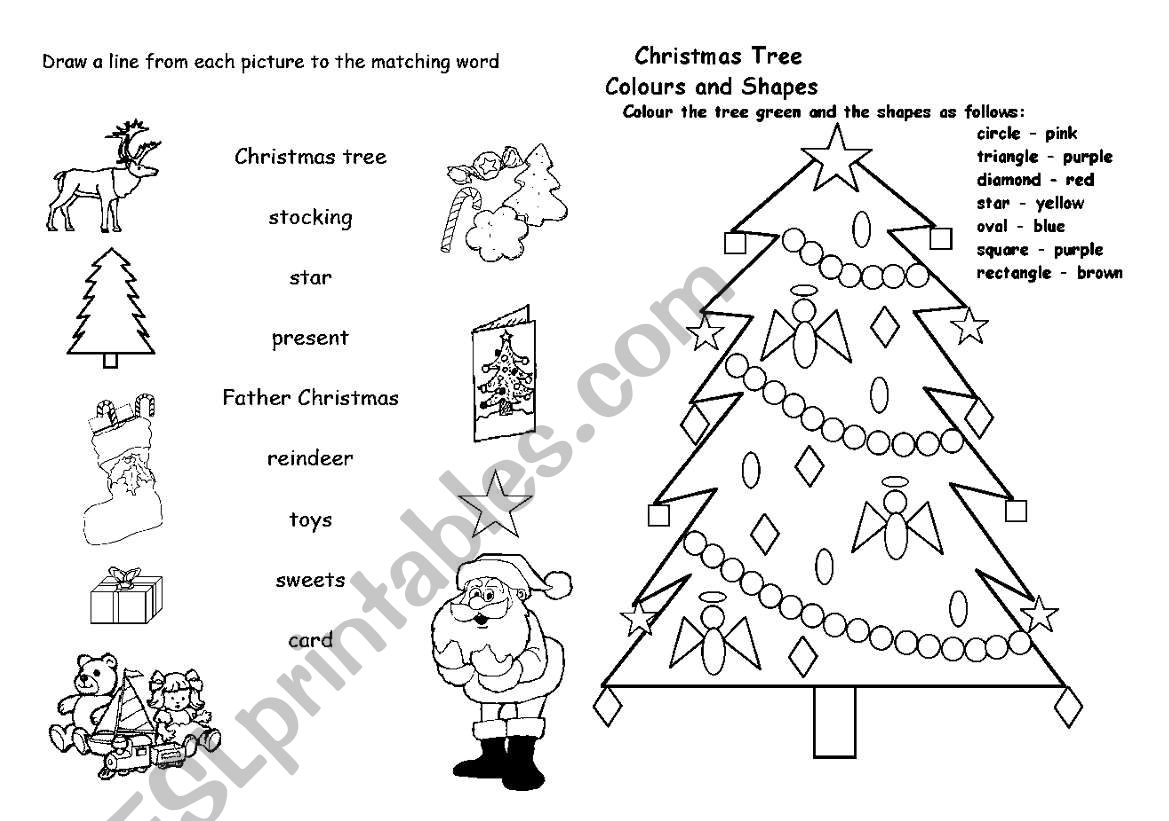 Draw a line from each picture to the matching word

Christmas tree

stocking

star

present

Father Christmas

reindeer

toys

sweets

card

Christmas Tree
Colours and Shapes

Colour the tree green and the shapes as follows:

circle - pink
triangle - purple
diamond - red
star - yellow
oval - blue
square - purple
rectangle - brown

ESLprintables.com